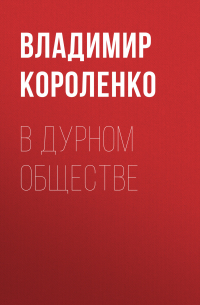 ВЛАДИМИР КОРОЛЕНКО

В ДУРНОМ ОБЩЕСТВЕ